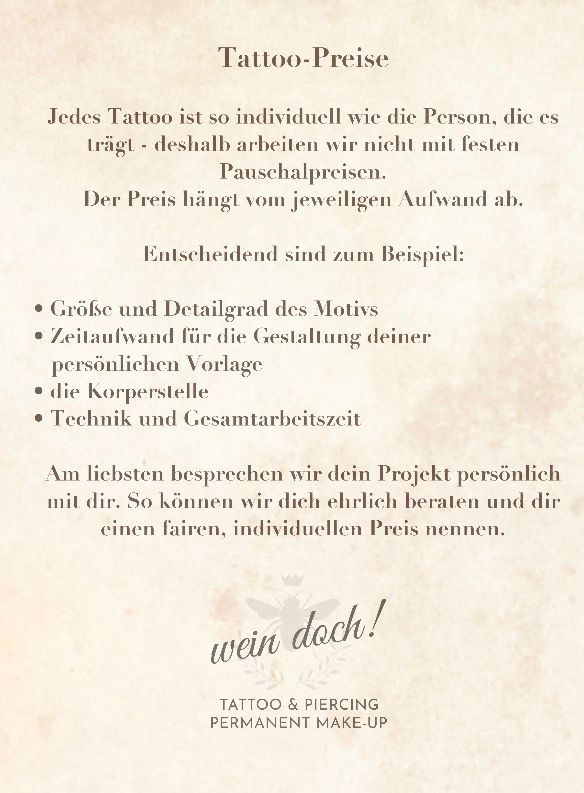 Tattoo-Preise

Jedes Tattoo ist so individuell wie die Person, die es trägt - deshalb arbeiten wir nicht mit festen Pauschalpreisen.
Der Preis hängt vom jeweiligen Aufwand ab.

Entscheidend sind zum Beispiel:

• Größe und Detailgrad des Motivs
• Zeitaufwand für die Gestaltung deiner persönlichen Vorlage
• die Korperstelle
• Technik und Gesamtarbeitszeit

Am liebsten besprechen wir dein Projekt persönlich mit dir. So können wir dich ehrlich beraten und dir einen fairen, individuellen Preis nennen.

wein doch!

TATTOO & PIERCING
PERMANENT MAKE-UP